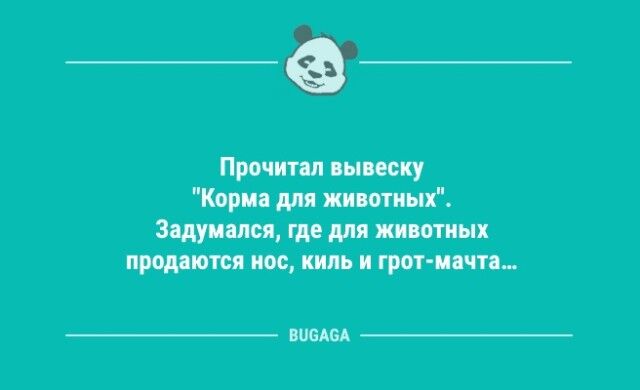 Прочитал вывеску "Корма для животных". Задумался, где для животных продаются нос, киль и грот-мачта...

BUGAGA